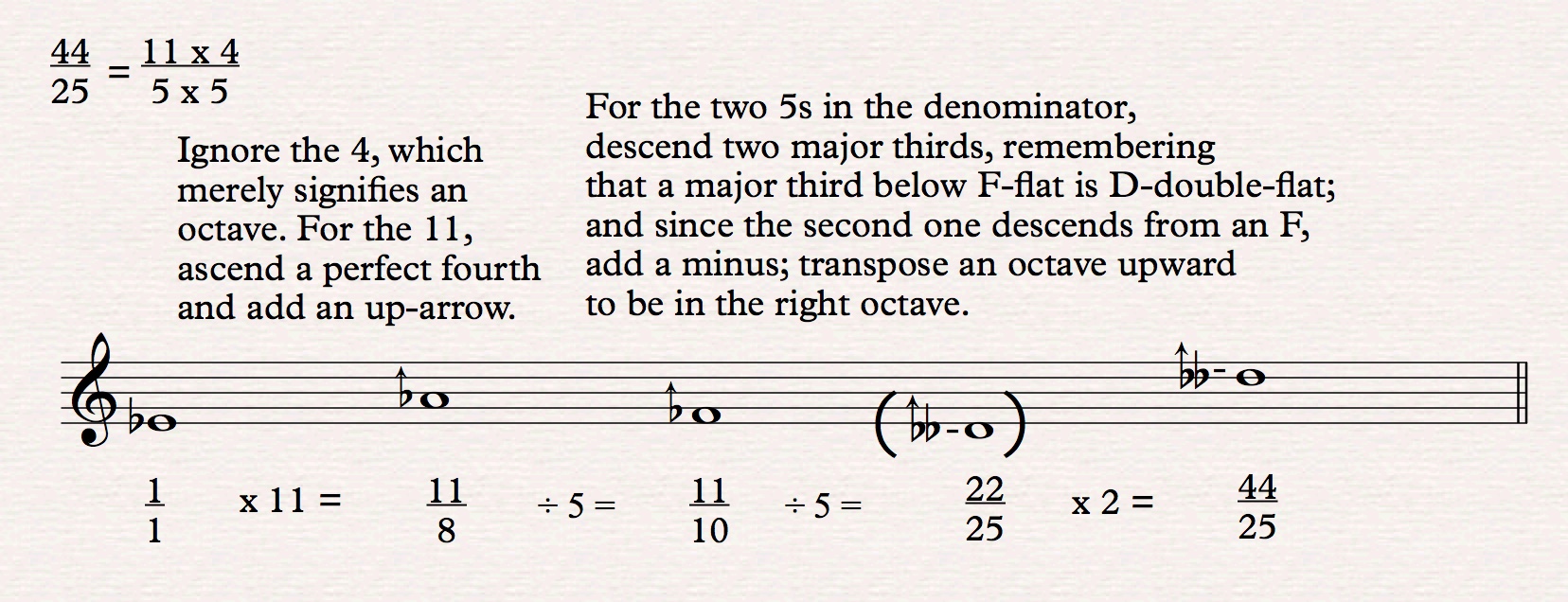 $\frac{44}{25} = \frac{11 \times 4}{5 \times 5}$

Ignore the 4, which merely signifies an octave. For the 11, ascend a perfect fourth and add an up-arrow.

For the two 5s in the denominator, descend two major thirds, remembering that a major third below F-flat is D-double-flat; and since the second one descends from an F, add a minus; transpose an octave upward to be in the right octave.

$\frac{1}{1}$ x 11 = $\frac{11}{8}$ ÷ 5 = $\frac{11}{10}$ ÷ 5 = $\frac{22}{25}$ x 2 = $\frac{44}{25}$